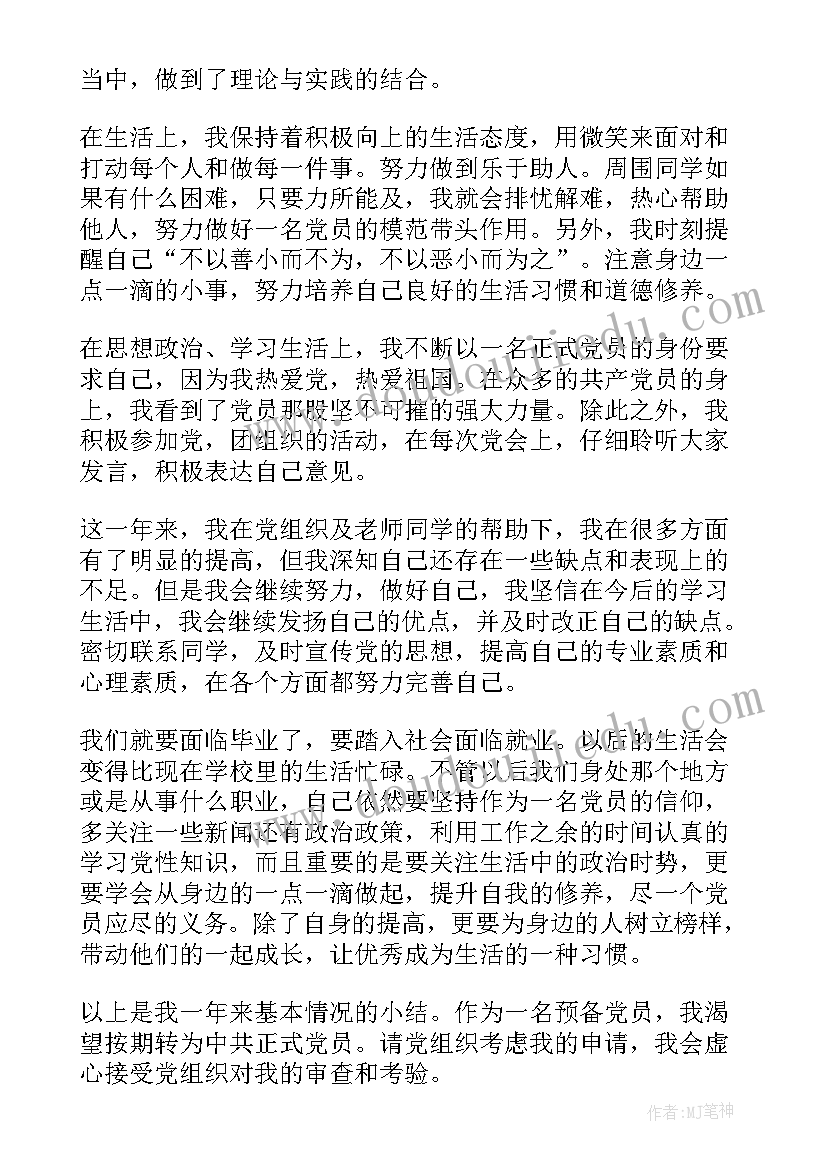 当中，做到了理论与实践的结合。

在生活上，我保持着积极向上的生活态度，用微笑来面对和打动每个人和做每一件事。努力做到乐于助人。周围同学如果有什么困难，只要力所能及，我就会排忧解难，热心帮助他人，努力做好一名党员的模范带头作用。另外，我时刻提醒自己“不以善小而不为，不以恶小而为之”。注意身边一点一滴的小事，努力培养自己良好的生活习惯和道德修养。

在思想政治、学习生活上，我不断以一名正式党员的身份要求自己，因为我热爱党，热爱祖国。在众多的共产党员的身上，我看到了党员那股坚不可摧的强大力量。除此之外，我积极参加党，团组织的活动，在每次党会上，仔细聆听大家发言，积极表达自己意见。

这一年来，我在党组织及老师同学的帮助下，我在很多方面有了明显的提高，但我深知自己还存在一些缺点和表现上的不足。但是我会继续努力，做好自己，我坚信在今后的学习生活中，我会继续发扬自己的优点，并及时改正自己的缺点。密切联系同学，及时宣传党的思想，提高自己的专业素质和心理素质，在各个方面都努力完善自己。

我们就要面临毕业了，要踏入社会面临就业。以后的生活会变得比现在学校里的生活忙碌。不管以后我们身处那个地方或是从事什么职业，自己依然要坚持作为一名党员的信仰，多关注一些新闻还有政治政策，利用工作之余的时间认真的学习党性知识，而且重要的是要关注生活中的政治时势，更要学会从身边的一点一滴做起，提升自我的修养，尽一个党员应尽的义务。除了自身的提高，更要为身边的人树立榜样，带动他们的一起成长，让优秀成为生活的一种习惯。

以上是我一年来基本情况的小结。作为一名预备党员，我渴望按期转为中共正式党员。请党组织考虑我的申请，我会虚心接受党组织对我的审查和考验。

作者：MJ笔神